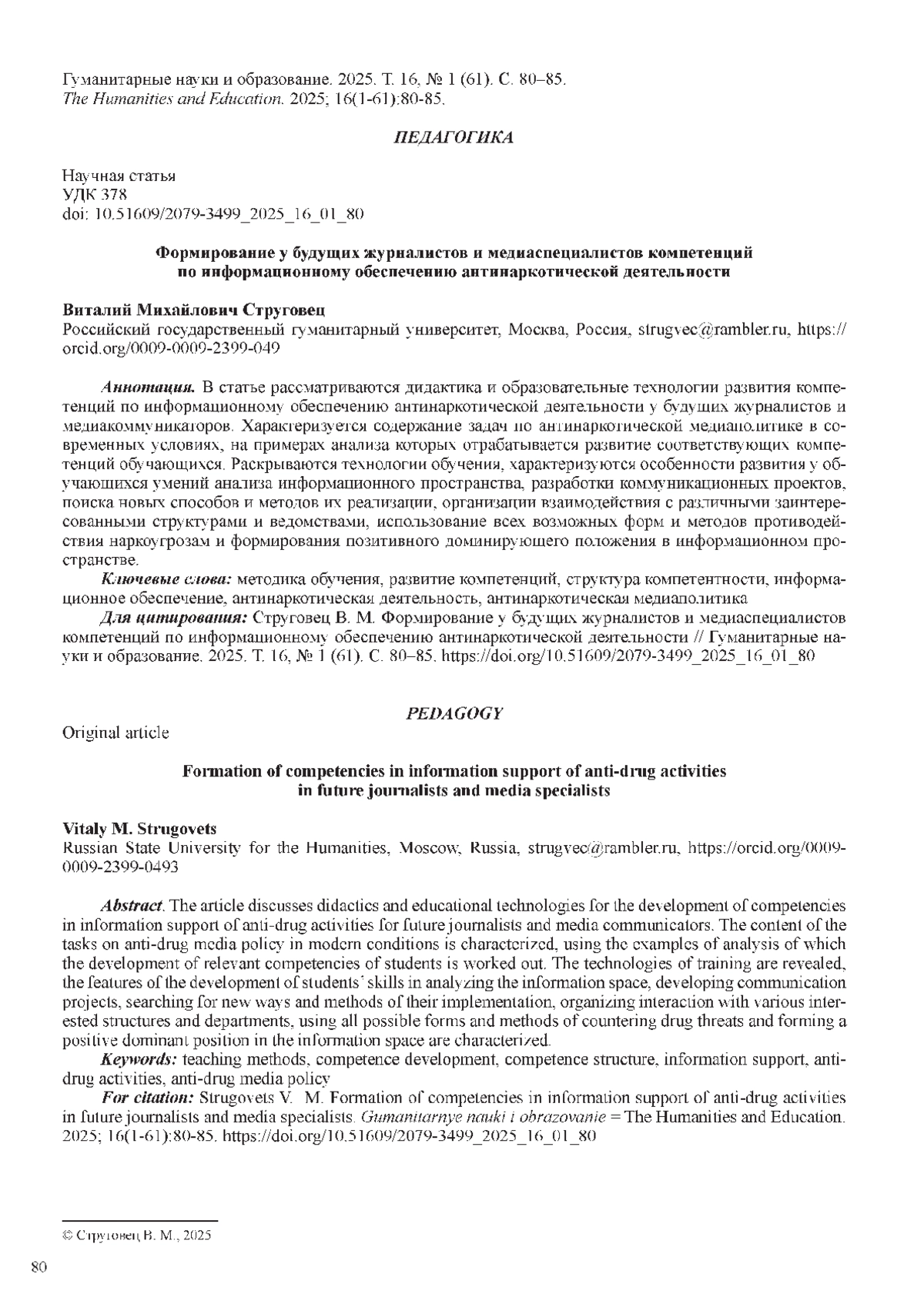 Гуманитарные науки и образование. 2025. Т. 16, № 1 (61). С. 80–85.
The Humanities and Education. 2025; 16(1-61):80-85.

ПЕДАГОГИКА

Научная статья
УДК 378
doi: 10.51609/2079-3499_2025_16_01_80

Формирование у будущих журналистов и медиаспециалистов компетенций по информационному обеспечению антинаркотической деятельности

Виталий Михайлович Струговец
Российский государственный гуманитарный университет, Москва, Россия, strugvec@rambler.ru, https://orcid.org/0009-0009-2399-049

Аннотация. В статье рассматриваются дидактика и образовательные технологии развития компетенций по информационному обеспечению антинаркотической деятельности у будущих журналистов и медиакоммуникаторов. Характеризуется содержание задач по антинаркотической медиаполитике в современных условиях, на примерах анализа которых отрабатывается развитие соответствующих компетенций обучающихся. Раскрываются технологии обучения, характеризуются особенности развития у обучающихся умений анализа информационного пространства, разработки коммуникационных проектов, поиска новых способов и методов их реализации, организации взаимодействия с различными заинтересованными структурами и ведомствами, использование всех возможных форм и методов противодействия наркоугрозам и формирования позитивного доминирующего положения в информационном пространстве.
Ключевые слова: методика обучения, развитие компетенций, структура компетентности, информационное обеспечение, антинаркотическая деятельность, антинаркотическая медиаполитика
Для цитирования: Струговец В. М. Формирование у будущих журналистов и медиаспециалистов компетенций по информационному обеспечению антинаркотической деятельности // Гуманитарные науки и образование. 2025. Т. 16, № 1 (61). С. 80–85. https://doi.org/10.51609/2079-3499_2025_16_01_80

PEDAGOGY

Original article

Formation of competencies in information support of anti-drug activities in future journalists and media specialists

Vitaly M. Strugovets
Russian State University for the Humanities, Moscow, Russia, strugvec@rambler.ru, https://orcid.org/0009-0009-2399-0493

Abstract. The article discusses didactics and educational technologies for the development of competencies in information support of anti-drug activities for future journalists and media communicators. The content of the tasks on anti-drug media policy in modern conditions is characterized, using the examples of analysis of which the development of relevant competencies of students is worked out. The technologies of training are revealed, the features of the development of students' skills in analyzing the information space, developing communication projects, searching for new ways and methods of their implementation, organizing interaction with various interested structures and departments, using all possible forms and methods of countering drug threats and forming a positive dominant position in the information space are characterized.
Keywords: teaching methods, competence development, competence structure, information support, anti-drug activities, anti-drug media policy
For citation: Strugovets V. M. Formation of competencies in information support of anti-drug activities in future journalists and media specialists. Gumanitarnye nauki i obrazovanie = The Humanities and Education. 2025; 16(1-61):80-85. https://doi.org/10.51609/2079-3499_2025_16_01_80

© Струговец В. М., 2025

80